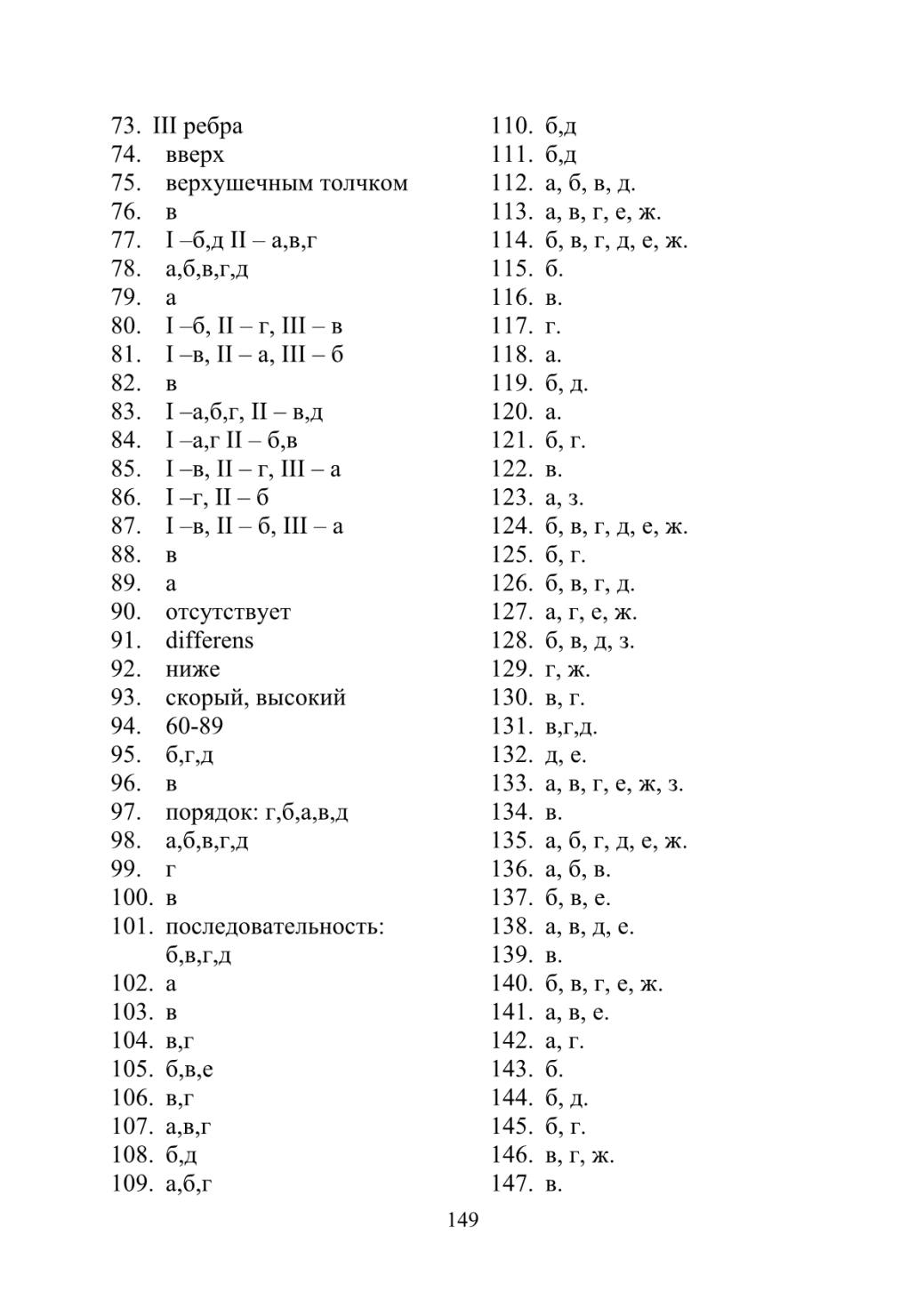 73. III ребра
74. вверх
75. верхушечным толчком
76. в
77. I –б,д II – а,в,г
78. а,б,в,г,д
79. а
80. I –б, II – г, III – в
81. I –в, II – а, III – б
82. в
83. I –а,б,г, II – в,д
84. I –а,г II – б,в
85. I –в, II – г, III – а
86. I –г, II – б
87. I –в, II – б, III – а
88. в
89. а
90. отсутствует
91. differens
92. ниже
93. скорый, высокий
94. 60-89
95. б,г,д
96. в
97. порядок: г,б,а,в,д
98. а,б,в,г,д
99. г
100. в
101. последовательность: б,в,г,д
102. а
103. в
104. в,г
105. б,в,е
106. в,г
107. а,в,г
108. б,д
109. а,б,г

110. б,д
111. б,д
112. а, б, в, д.
113. а, в, г, е, ж.
114. б, в, г, д, е, ж.
115. б.
116. в.
117. г.
118. а.
119. б, д.
120. а.
121. б, г.
122. в.
123. а, з.
124. б, в, г, д, е, ж.
125. б, г.
126. б, в, г, д.
127. а, г, е, ж.
128. б, в, д, з.
129. г, ж.
130. в, г.
131. в,г,д.
132. д, е.
133. а, в, г, е, ж, з.
134. в.
135. а, б, г, д, е, ж.
136. а, б, в.
137. б, в, е.
138. а, в, д, е.
139. в.
140. б, в, г, е, ж.
141. а, в, е.
142. а, г.
143. б.
144. б, д.
145. б, г.
146. в, г, ж.
147. в.

149